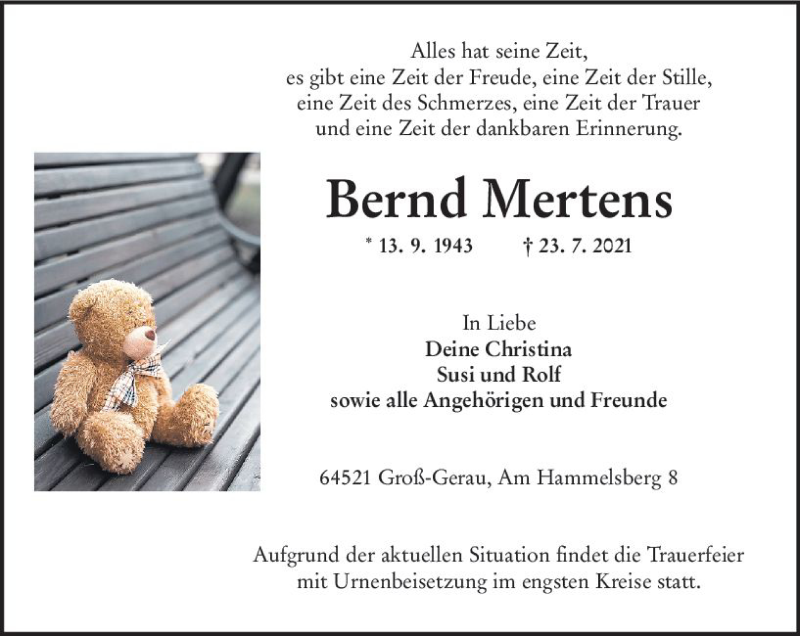 Alles hat seine Zeit,
es gibt eine Zeit der Freude, eine Zeit der Stille,
eine Zeit des Schmerzes, eine Zeit der Trauer
und eine Zeit der dankbaren Erinnerung.

Bernd Mertens

* 13. 9. 1943 † 23. 7. 2021

In Liebe
Deine Christina
Susi und Rolf
sowie alle Angehörigen und Freunde

64521 Groß-Gerau, Am Hammelsberg 8

Aufgrund der aktuellen Situation findet die Trauerfeier mit Urnenbeisetzung im engsten Kreise statt.